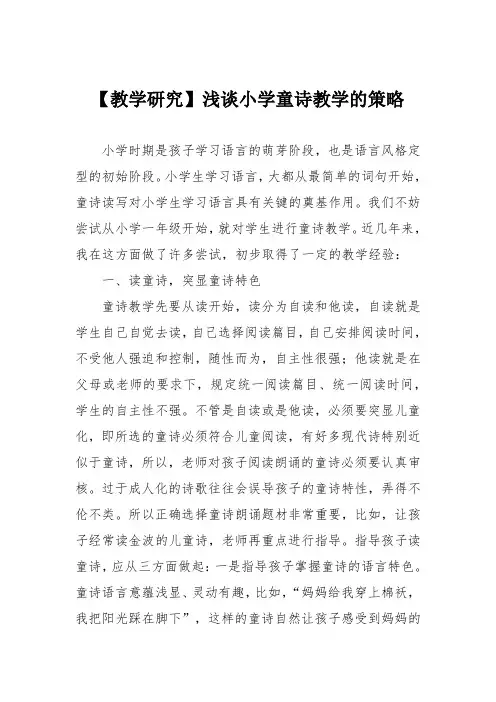 【教学研究】浅谈小学童诗教学的策略

小学时期是孩子学习语言的萌芽阶段，也是语言风格定型的初始阶段。小学生学习语言，大都从最简单的词句开始，童诗读写对小学生学习语言具有关键的奠基作用。我们不妨尝试从小学一年级开始，就对学生进行童诗教学。近几年来，我在这方面做了许多尝试，初步取得了一定的教学经验：

一、读童诗，突显童诗特色

童诗教学先要从读开始，读分为自读和他读，自读就是学生自己自觉去读，自己选择阅读篇目，自己安排阅读时间，不受他人强迫和控制，随性而为，自主性很强；他读就是在父母或老师的要求下，规定统一阅读篇目、统一阅读时间，学生的自主性不强。不管是自读或是他读，必须要突显儿童化，即所选的童诗必须符合儿童阅读，有好多现代诗特别近似于童诗，所以，老师对孩子阅读朗诵的童诗必须要认真审核。过于成人化的诗歌往往会误导孩子的童诗特性，弄得不伦不类。所以正确选择童诗朗诵题材非常重要，比如，让孩子经常读金波的儿童诗，老师再重点进行指导。指导孩子读童诗，应从三方面做起：一是指导孩子掌握童诗的语言特色。童诗语言意蕴浅显、灵动有趣，比如，“妈妈给我穿上棉袄，我把阳光踩在脚下”，这样的童诗自然让孩子感受到妈妈的